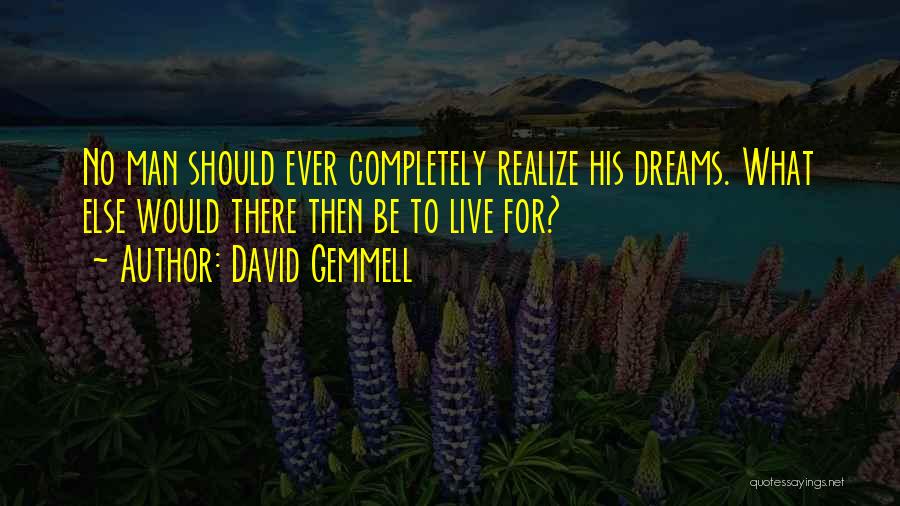 No man should ever completely realize his dreams. What else would there then be to live for?
~ Author: David Gemmell

quotessayings.net